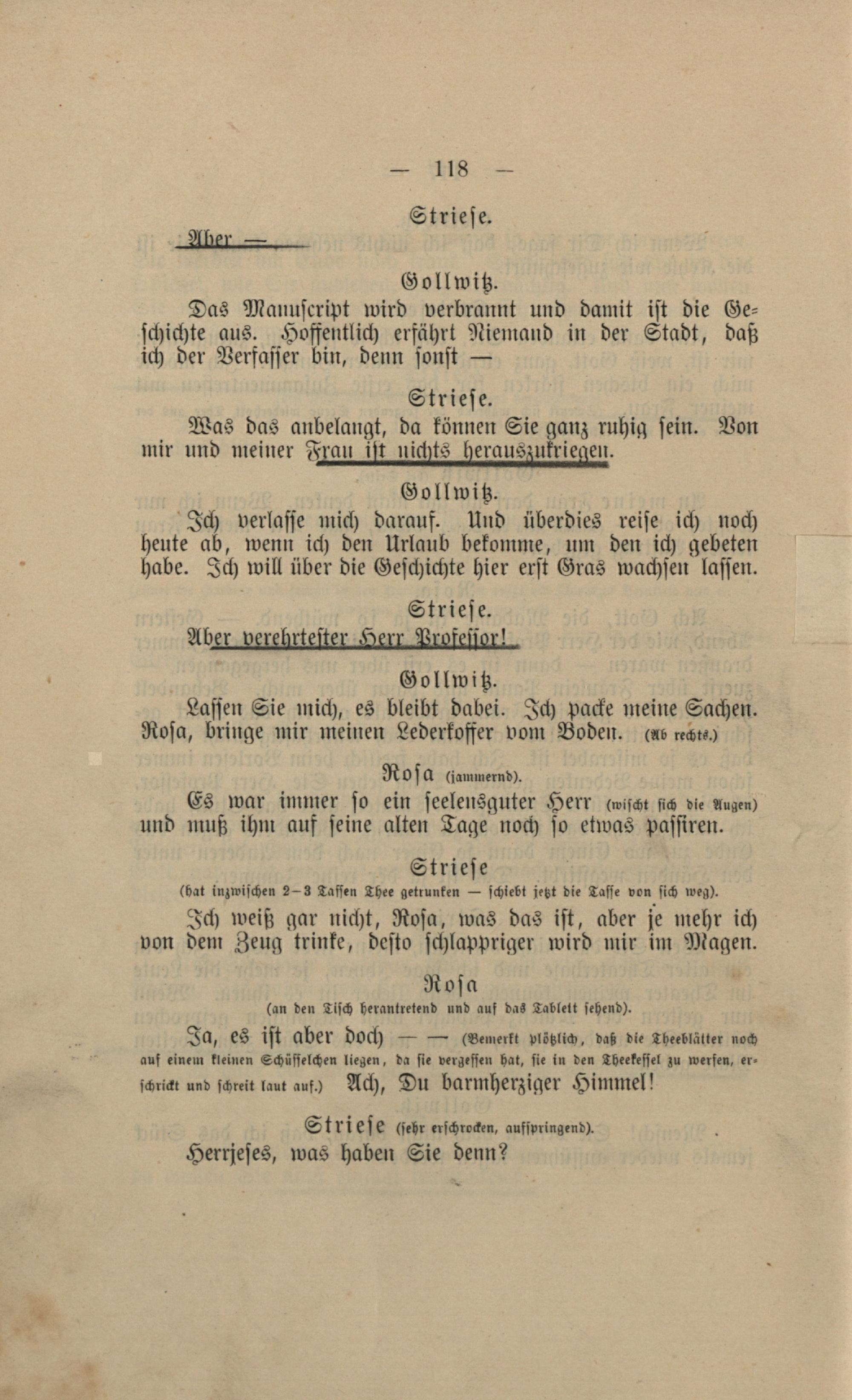 — 118 —

Striese.

Aber —

Gollwitz.

Das Manuscript wird verbrannt und damit ist die Geschichte aus. Hoffentlich erfährt Niemand in der Stadt, daß ich der Verfasser bin, denn sonst —

Striese.

Was das anbelangt, da können Sie ganz ruhig sein. Von mir und meiner Frau ist nichts herauszukriegen.

Gollwitz.

Ich verlasse mich darauf. Und überdies reise ich noch heute ab, wenn ich den Urlaub bekomme, um den ich gebeten habe. Ich will über die Geschichte hier erst Gras wachsen lassen.

Striese.

Aber verehrtester Herr Professor!

Gollwitz.

Lassen Sie mich, es bleibt dabei. Ich packe meine Sachen. Rosa, bringe mir meinen Lederkoffer vom Boden. (Ab rechts.)

Rosa (jammernd).

Es war immer so ein seelensguter Herr (wischt sich die Augen) und muß ihm auf seine alten Tage noch so etwas passiren.

Striese

(hat inzwischen 2—3 Tassen Thee getrunken — schiebt jetzt die Tasse von sich weg).

Ich weiß gar nicht, Rosa, was das ist, aber je mehr ich von dem Zeug trinke, desto schlappriger wird mir im Magen.

Rosa

(an den Tisch herantretend und auf das Tablett sehend).

Ja, es ist aber doch — — (Bemerkt plötzlich, daß die Theeblätter noch auf einem kleinen Schüsselchen liegen, da sie vergessen hat, sie in den Theekessel zu werfen, erschrickt und schreit laut auf.) Ach, Du barmherziger Himmel!

Striese (sehr erschrocken, aufspringend).

Herrjeses, was haben Sie denn?